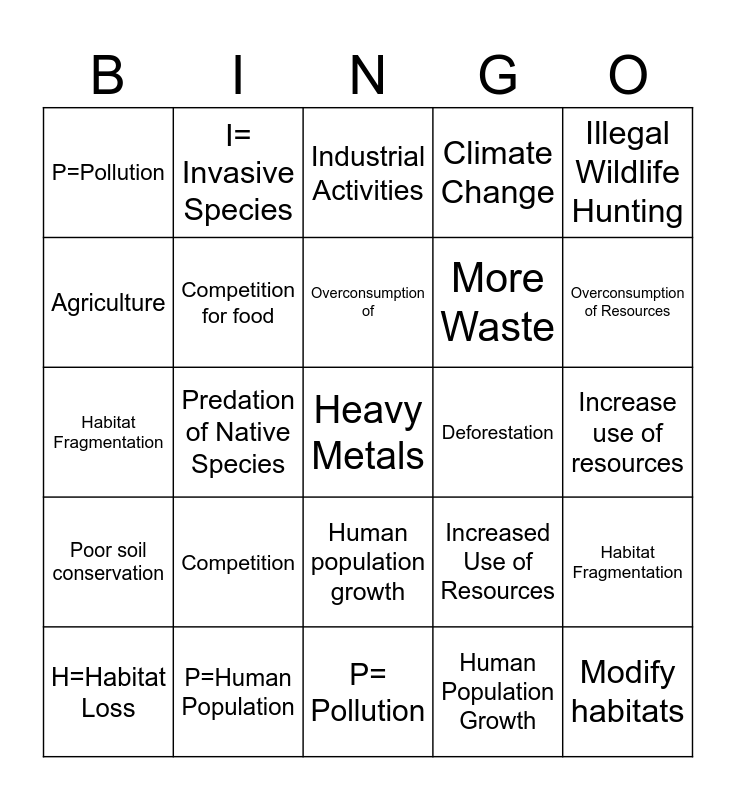 | B | I | N | G | O |
|---|---|---|---|---|
| P=Pollution | I= Invasive Species | Industrial Activities | Climate Change | Illegal Wildlife Hunting |
| Agriculture | Competition for food | Overconsumption of | More Waste | Overconsumption of Resources |
| Habitat Fragmentation | Predation of Native Species | Heavy Metals | Deforestation | Increase use of resources |
| Poor soil conservation | Competition | Human population growth | Increased Use of Resources | Habitat Fragmentation |
| H=Habitat Loss | P=Human Population | P= Pollution | Human Population Growth | Modify habitats |